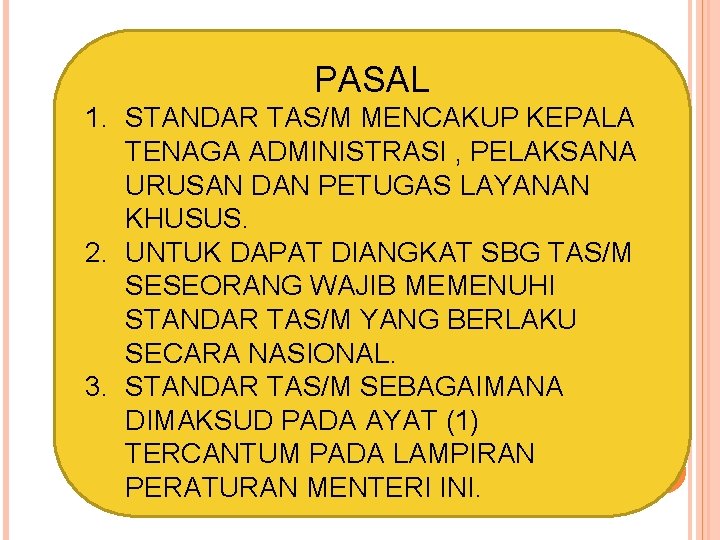 PASAL

1. STANDAR TAS/M MENCAKUP KEPALA TENAGA ADMINISTRASI , PELAKSANA URUSAN DAN PETUGAS LAYANAN KHUSUS.
2. UNTUK DAPAT DIANGKAT SBG TAS/M SESEORANG WAJIB MEMENUHI STANDAR TAS/M YANG BERLAKU SECARA NASIONAL.
3. STANDAR TAS/M SEBAGAIMANA DIMAKSUD PADA AYAT (1) TERCANTUM PADA LAMPIRAN PERATURAN MENTERI INI.